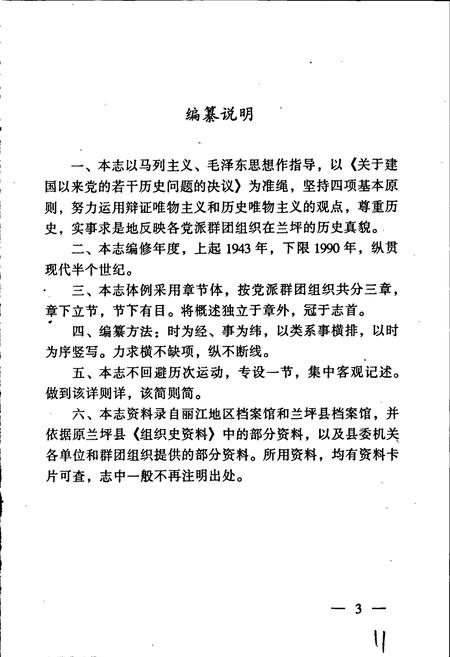 编纂说明

一、本志以马列主义、毛泽东思想作指导，以《关于建国以来党的若干历史问题的决议》为准绳，坚持四项基本原则，努力运用辩证唯物主义和历史唯物主义的观点，尊重历史，实事求是地反映各党派群团组织在兰坪的历史真貌。

二、本志编修年度，上起 1943 年，下限 1990 年，纵贯现代半个世纪。

三、本志体例采用章节体，按党派群团组织共分三章，章下立节，节下有目。将概述独立于章外，冠于志首。

四、编纂方法：时为经、事为纬，以类系事横排，以时为序竖写。力求横不缺项，纵不断线。

五、本志不回避历次运动，专设一节，集中客观记述。做到该详则详，该简则简。

六、本志资料录自丽江地区档案馆和兰坪县档案馆，并依据原兰坪县《组织史资料》中的部分资料，以及县委机关各单位和群团组织提供的部分资料。所用资料，均有资料卡片可查，志中一般不再注明出处。

— 3 —

11